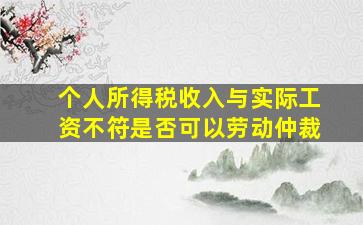 个人所得税收入与实际工资不符是否可以劳动仲裁